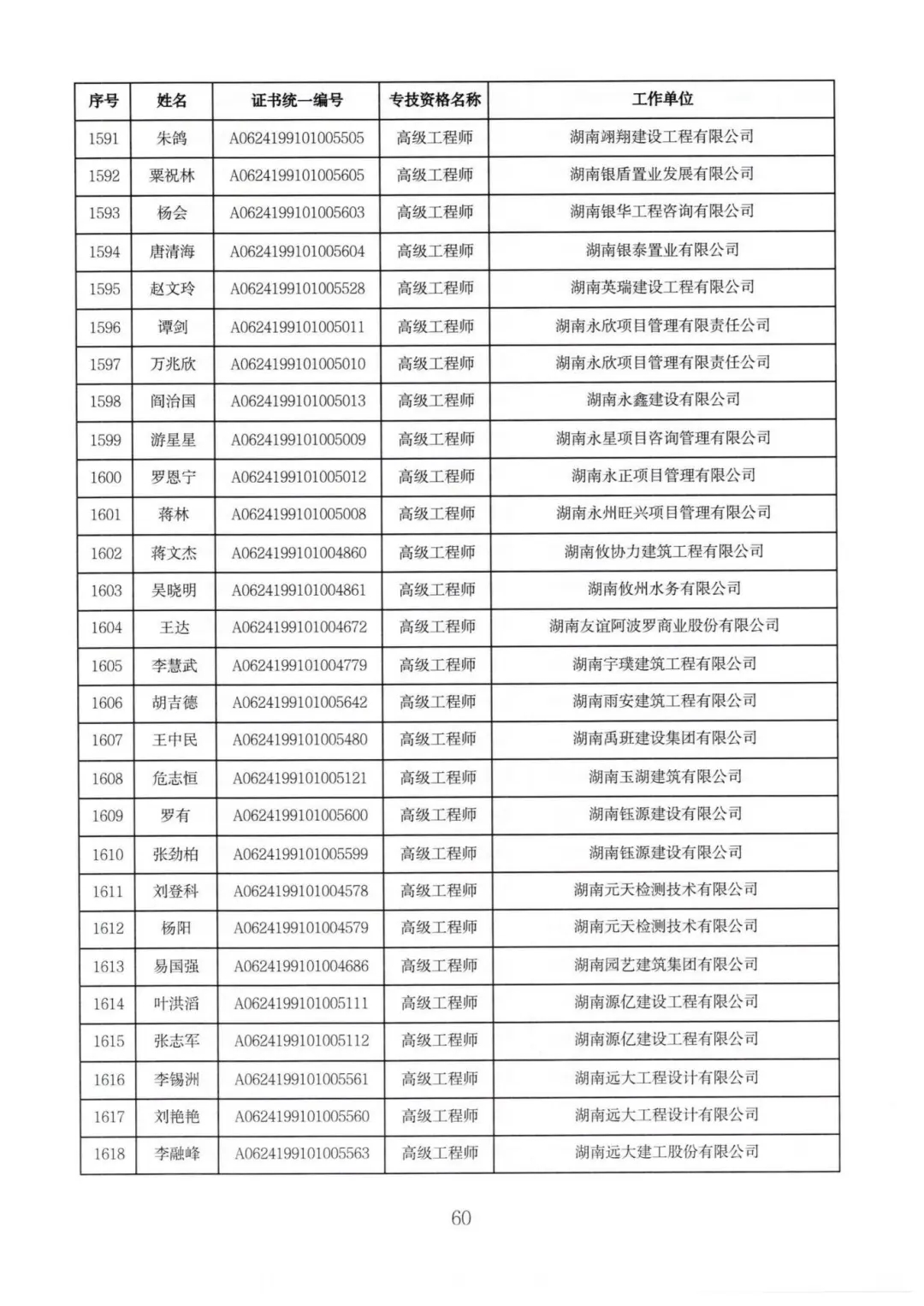 | 序号 | 姓名 | 证书统一编号 | 专技资格名称 | 工作单位 |
|---|---|---|---|---|
| 1591 | 朱鸽 | A0624199101005505 | 高级工程师 | 湖南翊翔建设工程有限公司 |
| 1592 | 粟祝林 | A0624199101005605 | 高级工程师 | 湖南银盾置业发展有限公司 |
| 1593 | 杨会 | A0624199101005603 | 高级工程师 | 湖南银华工程咨询有限公司 |
| 1594 | 唐清海 | A0624199101005604 | 高级工程师 | 湖南银泰置业有限公司 |
| 1595 | 赵文玲 | A0624199101005528 | 高级工程师 | 湖南英瑞建设工程有限公司 |
| 1596 | 谭剑 | A0624199101005011 | 高级工程师 | 湖南永欣项目管理有限责任公司 |
| 1597 | 万兆欣 | A0624199101005010 | 高级工程师 | 湖南永欣项目管理有限责任公司 |
| 1598 | 阎治国 | A0624199101005013 | 高级工程师 | 湖南永鑫建设有限公司 |
| 1599 | 游星星 | A0624199101005009 | 高级工程师 | 湖南永星项目咨询管理有限公司 |
| 1600 | 罗恩宁 | A0624199101005012 | 高级工程师 | 湖南永正项目管理有限公司 |
| 1601 | 蒋林 | A0624199101005008 | 高级工程师 | 湖南永州旺兴项目管理有限公司 |
| 1602 | 蒋文杰 | A0624199101004860 | 高级工程师 | 湖南攸协力建筑工程有限公司 |
| 1603 | 吴晓明 | A0624199101004861 | 高级工程师 | 湖南攸州水务有限公司 |
| 1604 | 王达 | A0624199101004672 | 高级工程师 | 湖南友谊阿波罗商业股份有限公司 |
| 1605 | 李慧武 | A0624199101004779 | 高级工程师 | 湖南宇璞建筑工程有限公司 |
| 1606 | 胡吉德 | A0624199101005642 | 高级工程师 | 湖南雨安建筑工程有限公司 |
| 1607 | 王中民 | A0624199101005480 | 高级工程师 | 湖南禹班建设集团有限公司 |
| 1608 | 危志恒 | A0624199101005121 | 高级工程师 | 湖南玉湖建筑有限公司 |
| 1609 | 罗有 | A0624199101005600 | 高级工程师 | 湖南钰源建设有限公司 |
| 1610 | 张劲柏 | A0624199101005599 | 高级工程师 | 湖南钰源建设有限公司 |
| 1611 | 刘登科 | A0624199101004578 | 高级工程师 | 湖南元天检测技术有限公司 |
| 1612 | 杨阳 | A0624199101004579 | 高级工程师 | 湖南元天检测技术有限公司 |
| 1613 | 易国强 | A0624199101004686 | 高级工程师 | 湖南园艺建筑集团有限公司 |
| 1614 | 叶洪滔 | A0624199101005111 | 高级工程师 | 湖南源亿建设工程有限公司 |
| 1615 | 张志军 | A0624199101005112 | 高级工程师 | 湖南源亿建设工程有限公司 |
| 1616 | 李锡洲 | A0624199101005561 | 高级工程师 | 湖南远大工程设计有限公司 |
| 1617 | 刘艳艳 | A0624199101005560 | 高级工程师 | 湖南远大工程设计有限公司 |
| 1618 | 李融峰 | A0624199101005563 | 高级工程师 | 湖南远大建工股份有限公司 |

60